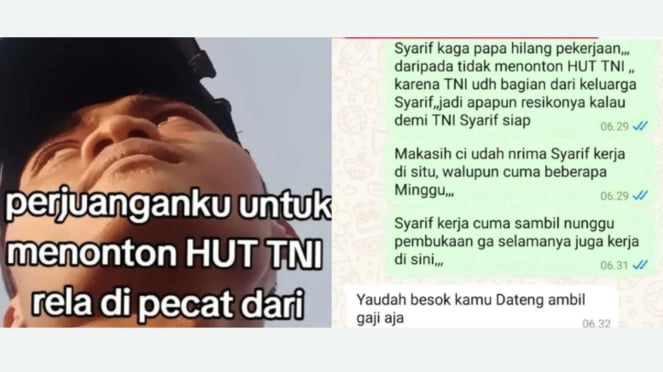 perjuanganku untuk menonton HUT TNI rela di pecat dari

Syarif kaga papa hilang pekerjaan,,, daripada tidak menonton HUT TNI ,, karena TNI udh bagian dari keluarga Syarif,,jadi apapun resikonya kalau demi TNI Syarif siap
06.29

Makasih ci udah nrima Syarif kerja di situ, walupun cuma beberapa Minggu,,,
06.29

Syarif kerja cuma sambil nunggu pembukaan ga selamanya juga kerja di sini,,,
06.31

Yaudah besok kamu Dateng ambil gaji aja
06.32